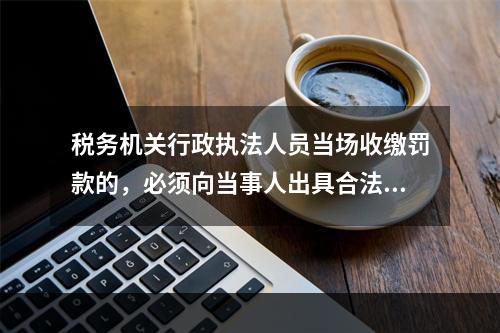 税务机关行政执法人员当场收缴罚款的，必须向当事人出具合法...